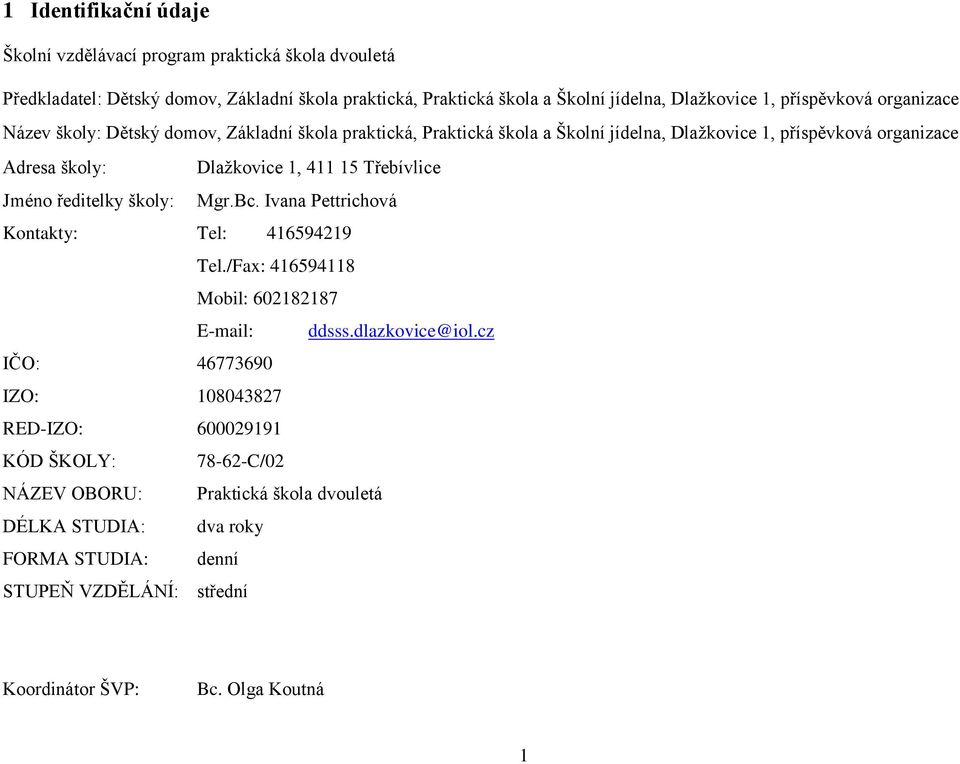 1 Identifikační údaje

Školní vzdělávací program praktická škola dvouletá

Předkladatel: Dětský domov, Základní škola praktická, Praktická škola a Školní jídelna, Dlažkovice 1, příspěvková organizace

Název školy: Dětský domov, Základní škola praktická, Praktická škola a Školní jídelna, Dlažkovice 1, příspěvková organizace

Adresa školy: Dlažkovice 1, 411 15 Třebívlice

Jméno ředitelky školy: Mgr.Bc. Ivana Pettrichová

Kontakty: Tel: 416594219

Tel./Fax: 416594118

Mobil: 602182187

E-mail: ddsss.dlazkovice@iol.cz

IČO: 46773690

IZO: 108043827

RED-IZO: 600029191

KÓD ŠKOLY: 78-62-C/02

NÁZEV OBORU: Praktická škola dvouletá

DÉLKA STUDIA: dva roky

FORMA STUDIA: denní

STUPEŇ VZDĚLÁNÍ: střední

Koordinátor ŠVP: Bc. Olga Koutná

1